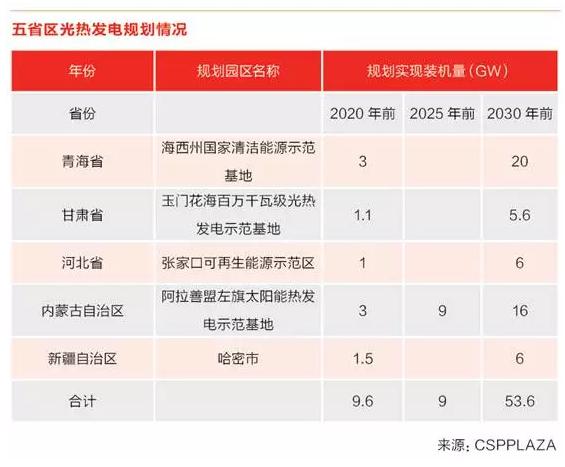 五省区光热发电规划情况

| 年份 | 规划园区名称 | 规划实现装机量（GW） | | |
|---|---|---|---|---|
| 省份 | | 2020 年前 | 2025 年前 | 2030 年前 |
| 青海省 | 海西州国家清洁能源示范基地 | 3 | | 20 |
| 甘肃省 | 玉门花海百万千瓦级光热发电示范基地 | 1.1 | | 5.6 |
| 河北省 | 张家口可再生能源示范区 | 1 | | 6 |
| 内蒙古自治区 | 阿拉善盟左旗太阳能热发电示范基地 | 3 | 9 | 16 |
| 新疆自治区 | 哈密市 | 1.5 | | 6 |
| 合计 | | 9.6 | 9 | 53.6 |

来源：CSPPLAZA